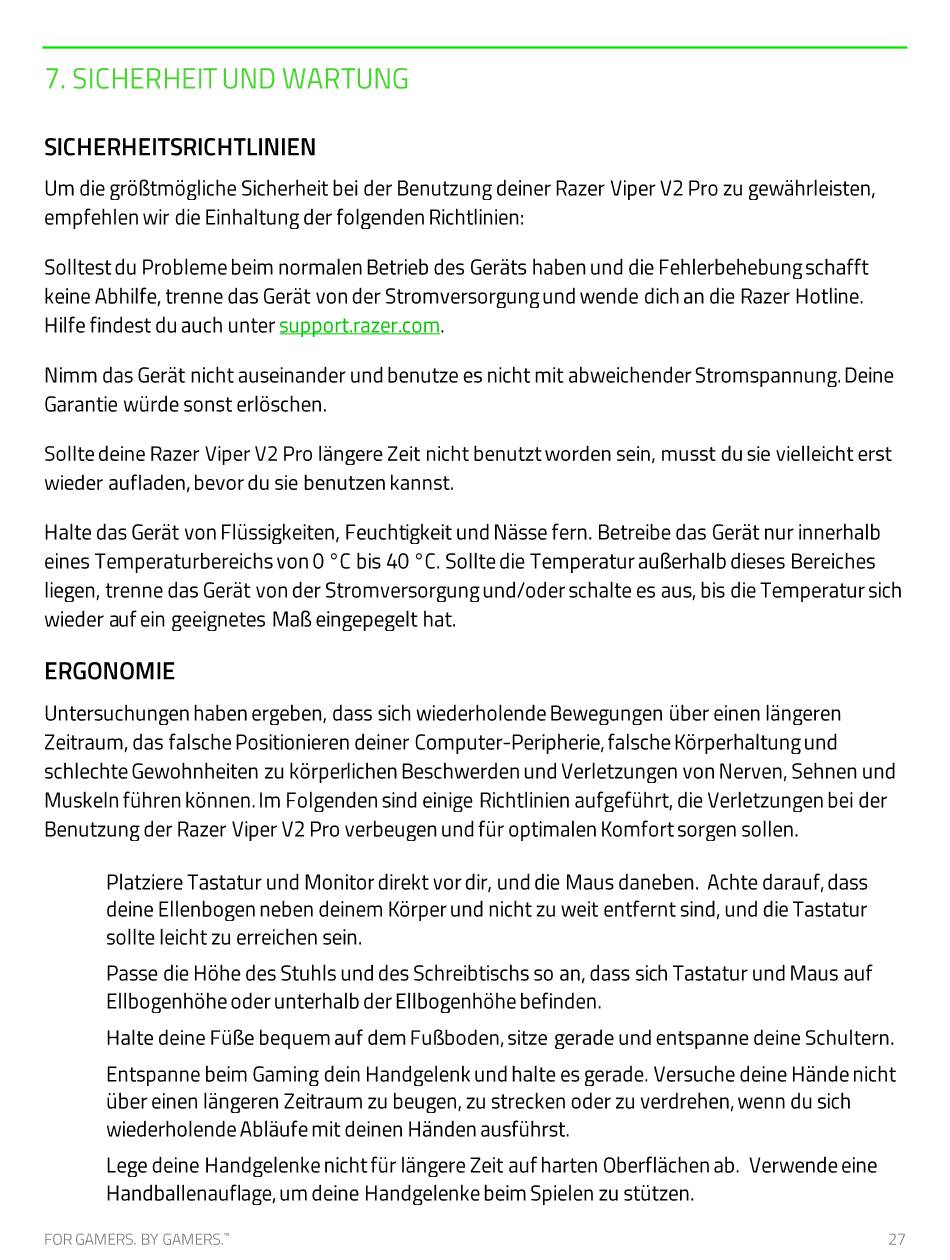 7. SICHERHEIT UND WARTUNG

SICHERHEITSRICHTLINIEN

Um die größtmögliche Sicherheit bei der Benutzung deiner Razer Viper V2 Pro zu gewährleisten, empfehlen wir die Einhaltung der folgenden Richtlinien:

Solltest du Probleme beim normalen Betrieb des Geräts haben und die Fehlerbehebung schafft keine Abhilfe, trenne das Gerät von der Stromversorgung und wende dich an die Razer Hotline. Hilfe findest du auch unter support.razer.com.

Nimm das Gerät nicht auseinander und benutze es nicht mit abweichender Stromspannung. Deine Garantie würde sonst erlöschen.

Sollte deine Razer Viper V2 Pro längere Zeit nicht benutzt worden sein, musst du sie vielleicht erst wieder aufladen, bevor du sie benutzen kannst.

Halte das Gerät von Flüssigkeiten, Feuchtigkeit und Nässe fern. Betreibe das Gerät nur innerhalb eines Temperaturbereichs von 0 °C bis 40 °C. Sollte die Temperatur außerhalb dieses Bereiches liegen, trenne das Gerät von der Stromversorgung und/oder schalte es aus, bis die Temperatur sich wieder auf ein geeignetes Maß eingepegelt hat.

ERGONOMIE

Untersuchungen haben ergeben, dass sich wiederholende Bewegungen über einen längeren Zeitraum, das falsche Positionieren deiner Computer-Peripherie, falsche Körperhaltung und schlechte Gewohnheiten zu körperlichen Beschwerden und Verletzungen von Nerven, Sehnen und Muskeln führen können. Im Folgenden sind einige Richtlinien aufgeführt, die Verletzungen bei der Benutzung der Razer Viper V2 Pro verbeugen und für optimalen Komfort sorgen sollen.

Platziere Tastatur und Monitor direkt vor dir, und die Maus daneben. Achte darauf, dass deine Ellenbogen neben deinem Körper und nicht zu weit entfernt sind, und die Tastatur sollte leicht zu erreichen sein.

Passe die Höhe des Stuhls und des Schreibtischs so an, dass sich Tastatur und Maus auf Ellbogenhöhe oder unterhalb der Ellbogenhöhe befinden.

Halte deine Füße bequem auf dem Fußboden, sitze gerade und entspanne deine Schultern.

Entspanne beim Gaming dein Handgelenk und halte es gerade. Versuche deine Hände nicht über einen längeren Zeitraum zu beugen, zu strecken oder zu verdrehen, wenn du sich wiederholende Abläufe mit deinen Händen ausführst.

Lege deine Handgelenke nicht für längere Zeit auf harten Oberflächen ab. Verwende eine Handballenauflage, um deine Handgelenke beim Spielen zu stützen.

FOR GAMERS. BY GAMERS.™

27